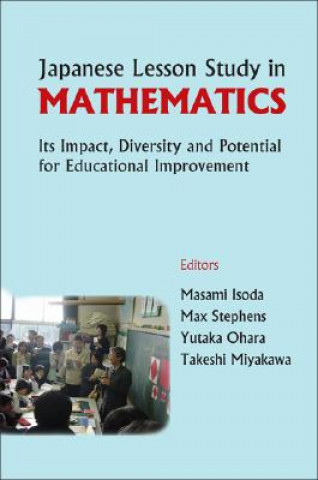 Japanese Lesson Study in
MATHEMATICS

Its Impact, Diversity and Potential for Educational Improvement

Editors

Masami Isoda
Max Stephens
Yutaka Ohara
Takeshi Miyakawa